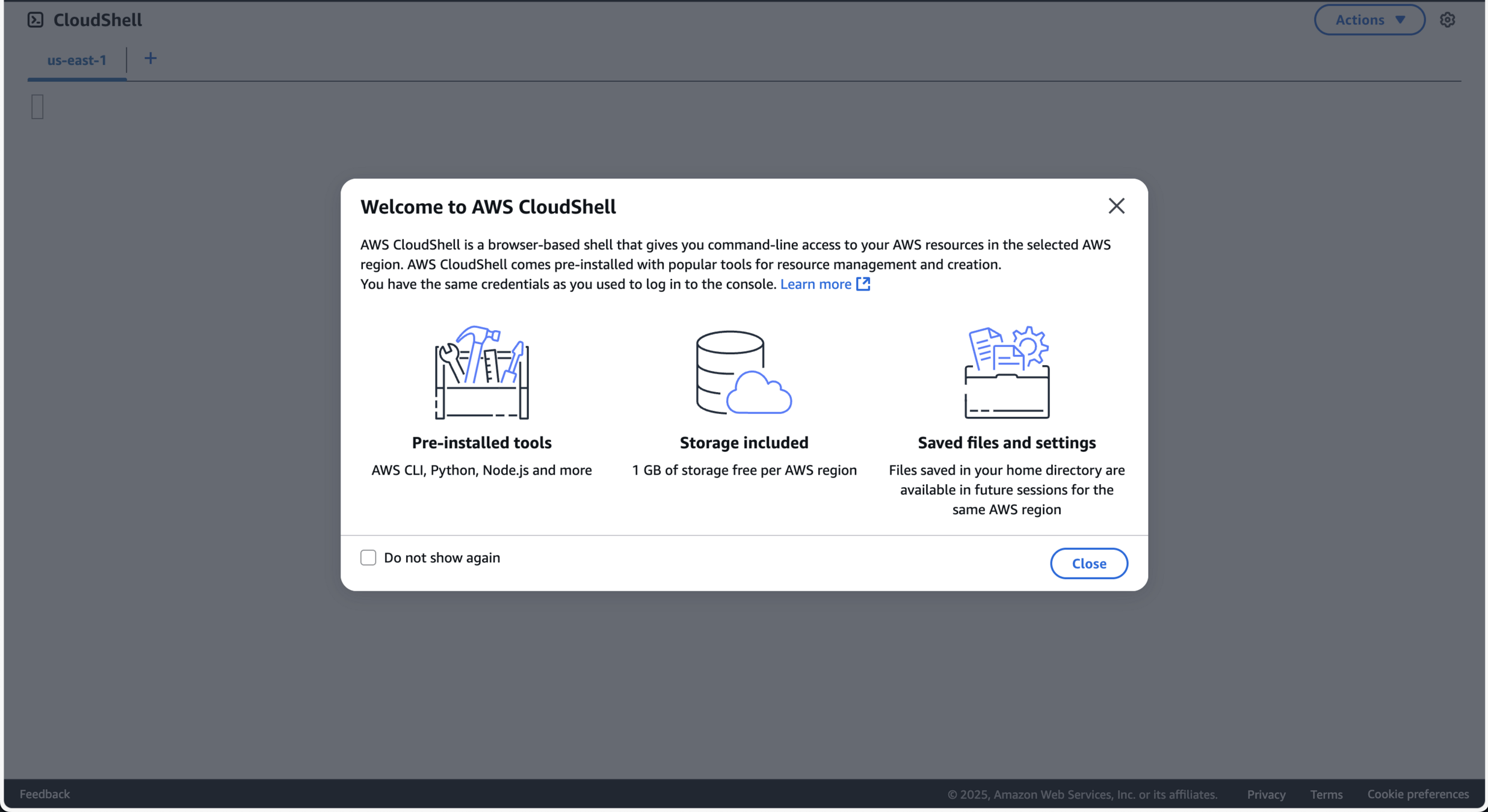 CloudShell

Actions

us-east-1 +

Welcome to AWS CloudShell

AWS CloudShell is a browser-based shell that gives you command-line access to your AWS resources in the selected AWS region. AWS CloudShell comes pre-installed with popular tools for resource management and creation.
You have the same credentials as you used to log in to the console. Learn more

Pre-installed tools
AWS CLI, Python, Node.js and more

Storage included
1 GB of storage free per AWS region

Saved files and settings
Files saved in your home directory are available in future sessions for the same AWS region

Do not show again

Close

Feedback

© 2025, Amazon Web Services, Inc. or its affiliates. Privacy Terms Cookie preferences